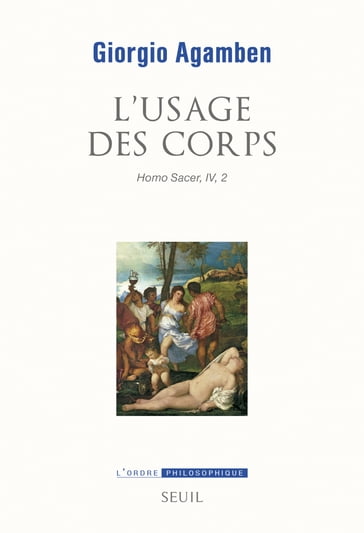 Giorgio Agamben

L'USAGE DES CORPS

Homo Sacer, IV, 2

L'ORDRE PHILOSOPHIQUE

SEUIL